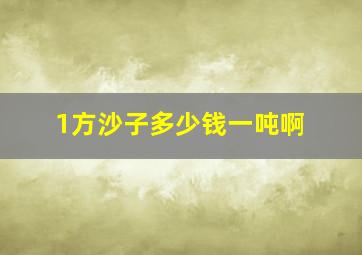 1方沙子多少钱一吨啊